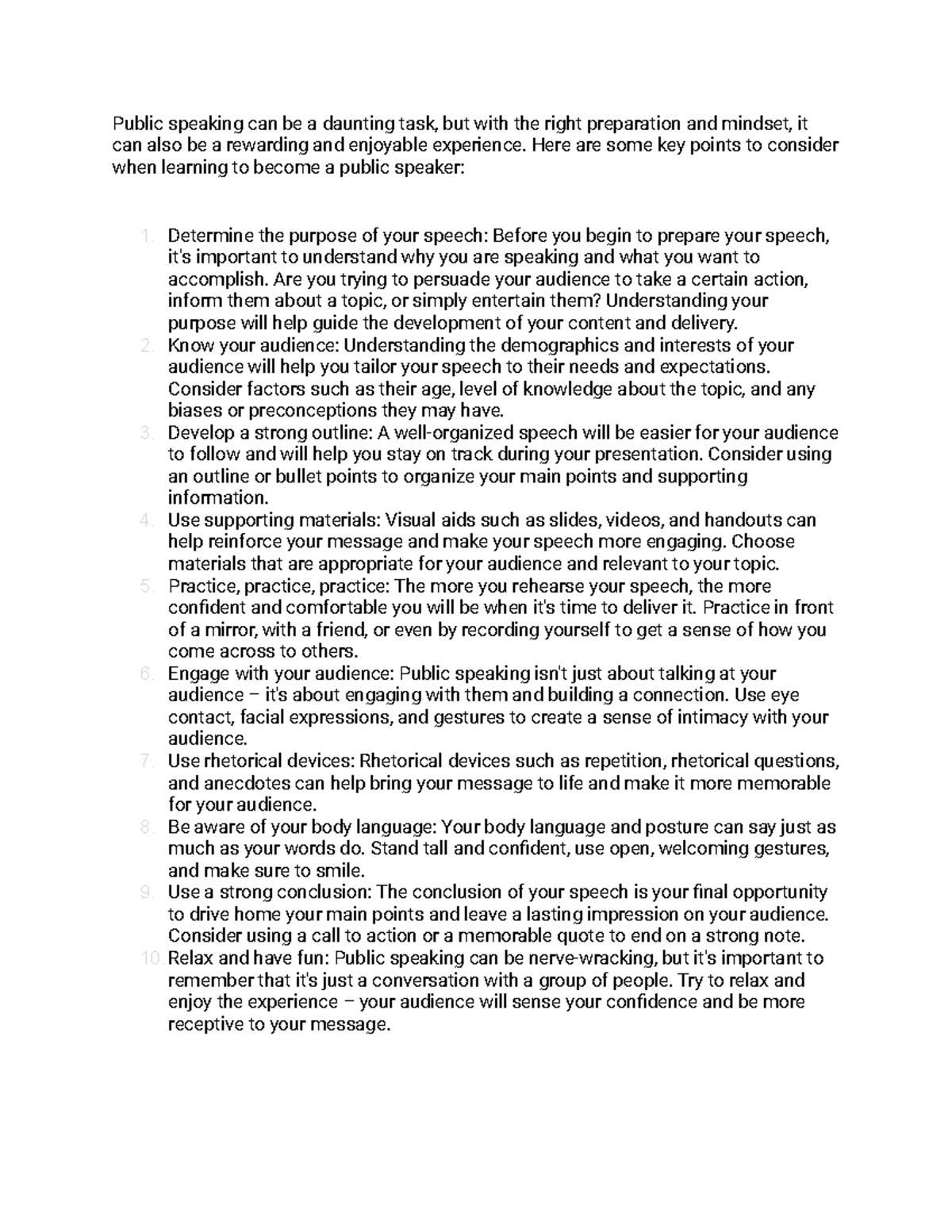 Public speaking can be a daunting task, but with the right preparation and mindset, it can also be a rewarding and enjoyable experience. Here are some key points to consider when learning to become a public speaker:

1. Determine the purpose of your speech: Before you begin to prepare your speech, it's important to understand why you are speaking and what you want to accomplish. Are you trying to persuade your audience to take a certain action, inform them about a topic, or simply entertain them? Understanding your purpose will help guide the development of your content and delivery.
2. Know your audience: Understanding the demographics and interests of your audience will help you tailor your speech to their needs and expectations. Consider factors such as their age, level of knowledge about the topic, and any biases or preconceptions they may have.
3. Develop a strong outline: A well-organized speech will be easier for your audience to follow and will help you stay on track during your presentation. Consider using an outline or bullet points to organize your main points and supporting information.
4. Use supporting materials: Visual aids such as slides, videos, and handouts can help reinforce your message and make your speech more engaging. Choose materials that are appropriate for your audience and relevant to your topic.
5. Practice, practice, practice: The more you rehearse your speech, the more confident and comfortable you will be when it's time to deliver it. Practice in front of a mirror, with a friend, or even by recording yourself to get a sense of how you come across to others.
6. Engage with your audience: Public speaking isn't just about talking at your audience – it's about engaging with them and building a connection. Use eye contact, facial expressions, and gestures to create a sense of intimacy with your audience.
7. Use rhetorical devices: Rhetorical devices such as repetition, rhetorical questions, and anecdotes can help bring your message to life and make it more memorable for your audience.
8. Be aware of your body language: Your body language and posture can say just as much as your words do. Stand tall and confident, use open, welcoming gestures, and make sure to smile.
9. Use a strong conclusion: The conclusion of your speech is your final opportunity to drive home your main points and leave a lasting impression on your audience. Consider using a call to action or a memorable quote to end on a strong note.
10. Relax and have fun: Public speaking can be nerve-wracking, but it's important to remember that it's just a conversation with a group of people. Try to relax and enjoy the experience – your audience will sense your confidence and be more receptive to your message.